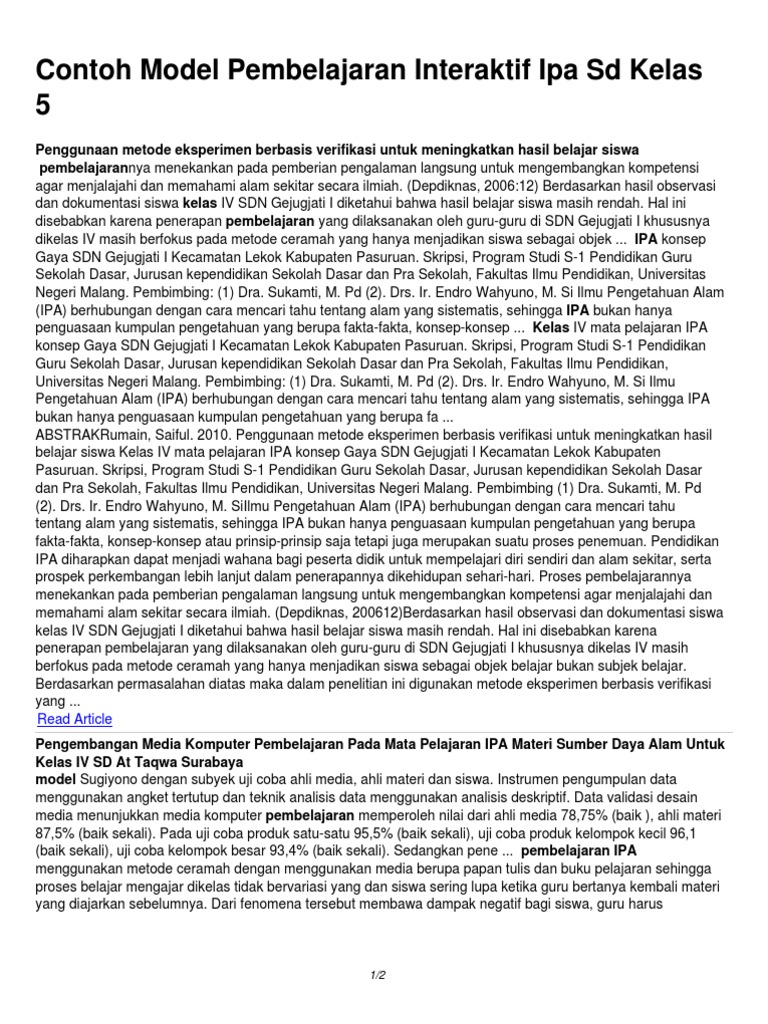 Contoh Model Pembelajaran Interaktif Ipa Sd Kelas 5

Penggunaan metode eksperimen berbasis verifikasi untuk meningkatkan hasil belajar siswa

pembelajarannya menekankan pada pemberian pengalaman langsung untuk mengembangkan kompetensi agar menjalajahi dan memahami alam sekitar secara ilmiah. (Depdiknas, 2006:12) Berdasarkan hasil observasi dan dokumentasi siswa kelas IV SDN Gejugjati I diketahui bahwa hasil belajar siswa masih rendah. Hal ini disebabkan karena penerapan pembelajaran yang dilaksanakan oleh guru-guru di SDN Gejugjati I khususnya dikelas IV masih berfokus pada metode ceramah yang hanya menjadikan siswa sebagai objek ... IPA konsep Gaya SDN Gejugjati I Kecamatan Lekok Kabupaten Pasuruan. Skripsi, Program Studi S-1 Pendidikan Guru Sekolah Dasar, Jurusan kependidikan Sekolah Dasar dan Pra Sekolah, Fakultas Ilmu Pendidikan, Universitas Negeri Malang. Pembimbing: (1) Dra. Sukamti, M. Pd (2). Drs. Ir. Endro Wahyuno, M. Si Ilmu Pengetahuan Alam (IPA) berhubungan dengan cara mencari tahu tentang alam yang sistematis, sehingga IPA bukan hanya penguasaan kumpulan pengetahuan yang berupa fakta-fakta, konsep-konsep ... Kelas IV mata pelajaran IPA konsep Gaya SDN Gejugjati I Kecamatan Lekok Kabupaten Pasuruan. Skripsi, Program Studi S-1 Pendidikan Guru Sekolah Dasar, Jurusan kependidikan Sekolah Dasar dan Pra Sekolah, Fakultas Ilmu Pendidikan, Universitas Negeri Malang. Pembimbing: (1) Dra. Sukamti, M. Pd (2). Drs. Ir. Endro Wahyuno, M. Si Ilmu Pengetahuan Alam (IPA) berhubungan dengan cara mencari tahu tentang alam yang sistematis, sehingga IPA bukan hanya penguasaan kumpulan pengetahuan yang berupa fa ...
ABSTRAKRumain, Saiful. 2010. Penggunaan metode eksperimen berbasis verifikasi untuk meningkatkan hasil belajar siswa Kelas IV mata pelajaran IPA konsep Gaya SDN Gejugjati I Kecamatan Lekok Kabupaten Pasuruan. Skripsi, Program Studi S-1 Pendidikan Guru Sekolah Dasar, Jurusan kependidikan Sekolah Dasar dan Pra Sekolah, Fakultas Ilmu Pendidikan, Universitas Negeri Malang. Pembimbing (1) Dra. Sukamti, M. Pd (2). Drs. Ir. Endro Wahyuno, M. SiIlmu Pengetahuan Alam (IPA) berhubungan dengan cara mencari tahu tentang alam yang sistematis, sehingga IPA bukan hanya penguasaan kumpulan pengetahuan yang berupa fakta-fakta, konsep-konsep atau prinsip-prinsip saja tetapi juga merupakan suatu proses penemuan. Pendidikan IPA diharapkan dapat menjadi wahana bagi peserta didik untuk mempelajari diri sendiri dan alam sekitar, serta prospek perkembangan lebih lanjut dalam penerapannya dikehidupan sehari-hari. Proses pembelajarannya menekankan pada pemberian pengalaman langsung untuk mengembangkan kompetensi agar menjalajahi dan memahami alam sekitar secara ilmiah. (Depdiknas, 200612)Berdasarkan hasil observasi dan dokumentasi siswa kelas IV SDN Gejugjati I diketahui bahwa hasil belajar siswa masih rendah. Hal ini disebabkan karena penerapan pembelajaran yang dilaksanakan oleh guru-guru di SDN Gejugjati I khususnya dikelas IV masih berfokus pada metode ceramah yang hanya menjadikan siswa sebagai objek belajar bukan subjek belajar. Berdasarkan permasalahan diatas maka dalam penelitian ini digunakan metode eksperimen berbasis verifikasi yang ...
Read Article

Pengembangan Media Komputer Pembelajaran Pada Mata Pelajaran IPA Materi Sumber Daya Alam Untuk Kelas IV SD At Taqwa Surabaya
model Sugiyono dengan subyek uji coba ahli media, ahli materi dan siswa. Instrumen pengumpulan data menggunakan angket tertutup dan teknik analisis data menggunakan analisis deskriptif. Data validasi desain media menunjukkan media komputer pembelajaran memperoleh nilai dari ahli media 78,75% (baik ), ahli materi 87,5% (baik sekali). Pada uji coba produk satu-satu 95,5% (baik sekali), uji coba produk kelompok kecil 96,1 (baik sekali), uji coba kelompok besar 93,4% (baik sekali). Sedangkan pene ... pembelajaran IPA menggunakan metode ceramah dengan menggunakan media berupa papan tulis dan buku pelajaran sehingga proses belajar mengajar dikelas tidak bervariasi yang dan siswa sering lupa ketika guru bertanya kembali materi yang diajarkan sebelumnya. Dari fenomena tersebut membawa dampak negatif bagi siswa, guru harus

1/2